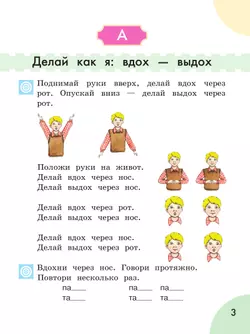 А

Делай как я: вдох — выдох

Поднимай руки вверх, делай вдох через рот. Опускай вниз — делай выдох через рот.

Положи руки на живот.
Делай вдох через нос.
Делай выдох через нос.

Делай вдох через рот.
Делай выдох через нос.

Делай вдох через нос.
Делай выдох через рот.

Вдохни через нос. Говори протяжно.
Повтори несколько раз.

па____ па____ па____
та____ та____ та____

3